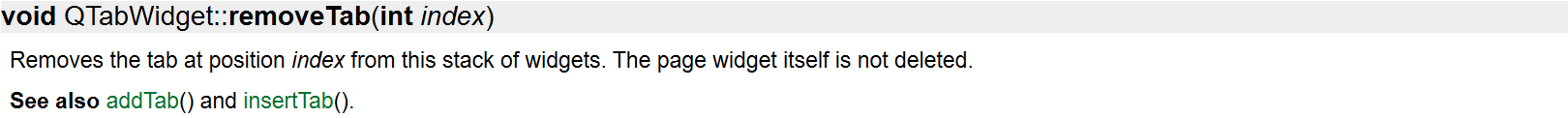 void QTabWidget::removeTab(int index)

Removes the tab at position index from this stack of widgets. The page widget itself is not deleted.

See also addTab() and insertTab().